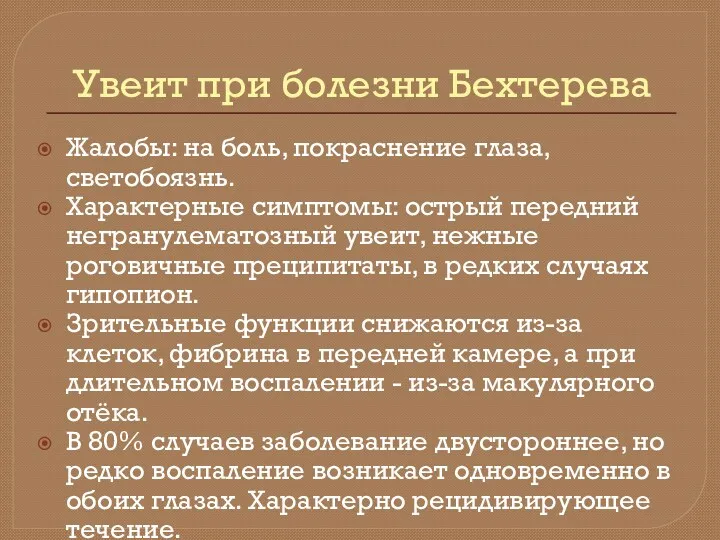 Увеит при болезни Бехтерева

Жалобы: на боль, покраснение глаза, светобоязнь.

Характерные симптомы: острый передний негранулематозный увеит, нежные роговичные преципитаты, в редких случаях гипопион.

Зрительные функции снижаются из-за клеток, фибрина в передней камере, а при длительном воспалении - из-за макулярного отёка.

В 80% случаев заболевание двустороннее, но редко воспаление возникает одновременно в обоих глазах. Характерно рецидивирующее течение.